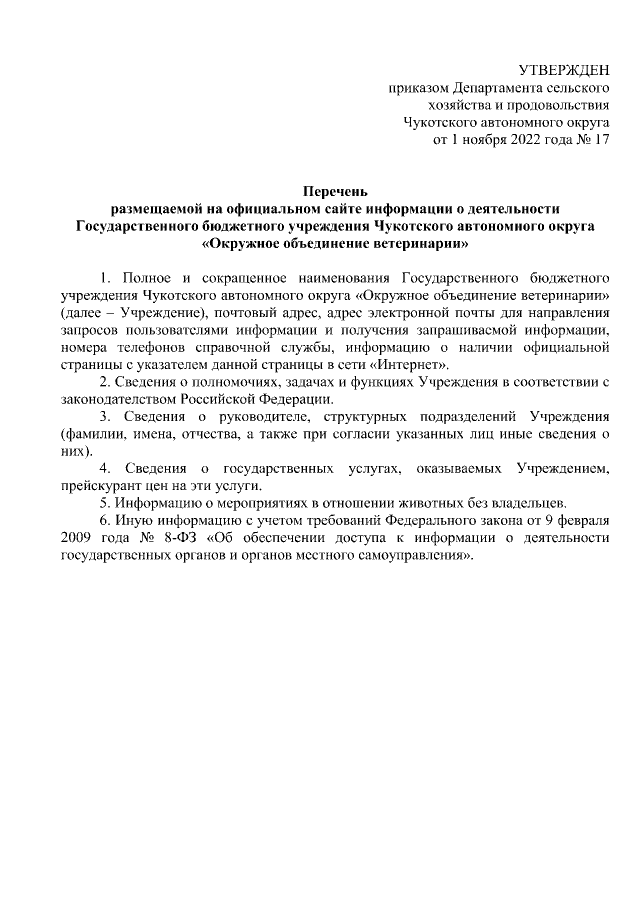 УТВЕРЖДЕН
приказом Департамента сельского хозяйства и продовольствия Чукотского автономного округа
от 1 ноября 2022 года № 17

Перечень
размещаемой на официальном сайте информации о деятельности Государственного бюджетного учреждения Чукотского автономного округа «Окружное объединение ветеринарии»

1. Полное и сокращенное наименования Государственного бюджетного учреждения Чукотского автономного округа «Окружное объединение ветеринарии» (далее – Учреждение), почтовый адрес, адрес электронной почты для направления запросов пользователями информации и получения запрашиваемой информации, номера телефонов справочной службы, информацию о наличии официальной страницы с указателем данной страницы в сети «Интернет».

2. Сведения о полномочиях, задачах и функциях Учреждения в соответствии с законодательством Российской Федерации.

3. Сведения о руководителе, структурных подразделений Учреждения (фамилии, имена, отчества, а также при согласии указанных лиц иные сведения о них).

4. Сведения о государственных услугах, оказываемых Учреждением, прейскурант цен на эти услуги.

5. Информацию о мероприятиях в отношении животных без владельцев.

6. Иную информацию с учетом требований Федерального закона от 9 февраля 2009 года № 8-ФЗ «Об обеспечении доступа к информации о деятельности государственных органов и органов местного самоуправления».